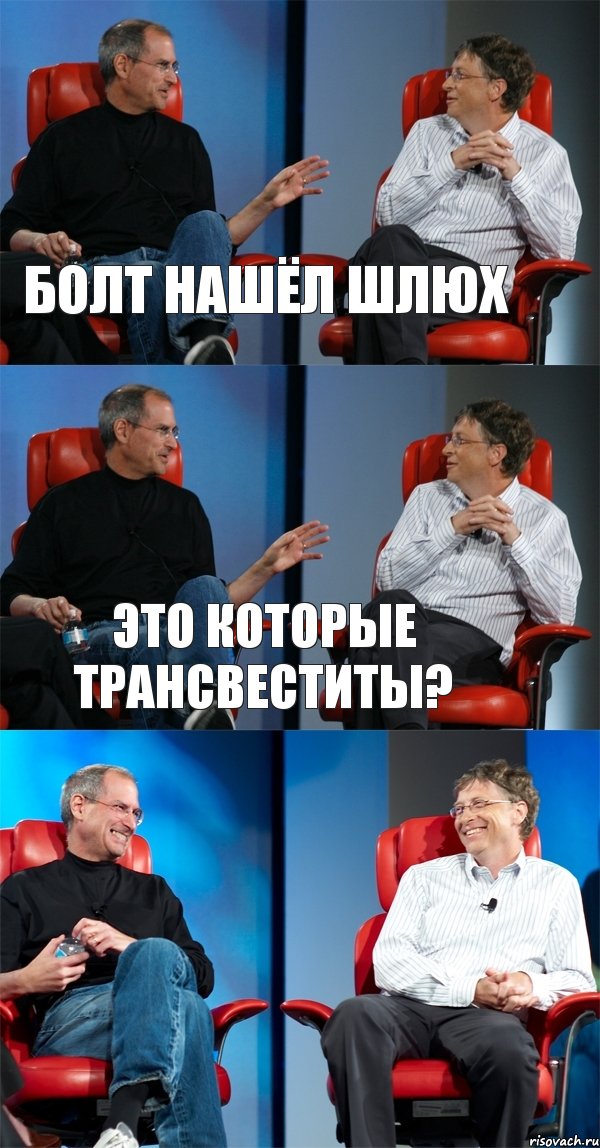 БОЛТ НАШЁЛ ШЛЮХ

ЭТО КОТОРЫЕ ТРАНСВЕСТИТЫ?

risovach.ru